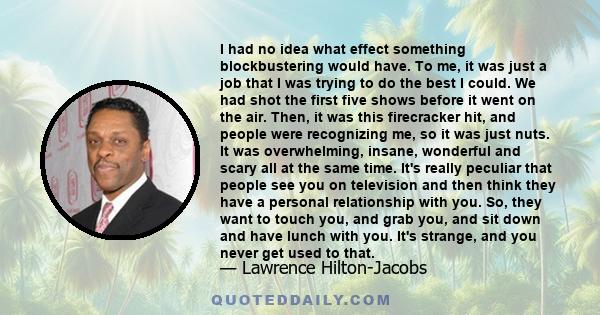 I had no idea what effect something blockbustering would have. To me, it was just a job that I was trying to do the best I could. We had shot the first five shows before it went on the air. Then, it was this firecracker hit, and people were recognizing me, so it was just nuts. It was overwhelming, insane, wonderful and scary all at the same time. It's really peculiar that people see you on television and then think they have a personal relationship with you. So, they want to touch you, and grab you, and sit down and have lunch with you. It's strange, and you never get used to that.
— Lawrence Hilton-Jacobs

QUOTEDDAILY.COM